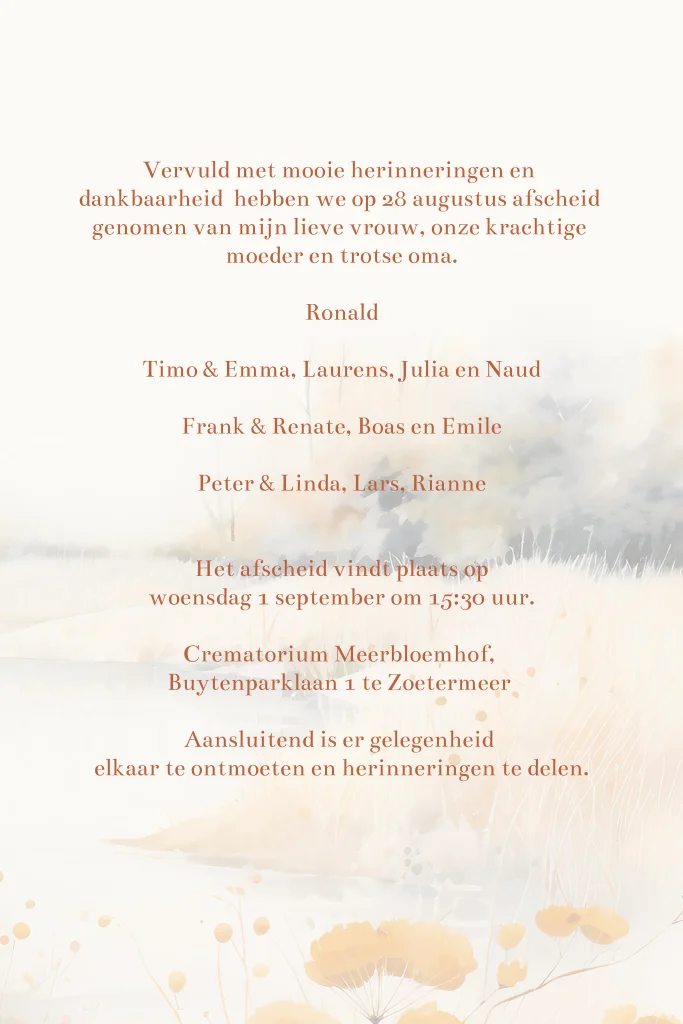 Vervuld met mooie herinneringen en dankbaarheid hebben we op 28 augustus afscheid genomen van mijn lieve vrouw, onze krachtige moeder en trotse oma.

Ronald

Timo & Emma, Laurens, Julia en Naud

Frank & Renate, Boas en Emile

Peter & Linda, Lars, Rianne

Het afscheid vindt plaats op
woensdag 1 september om 15:30 uur.

Crematorium Meerbloemhof,
Buytenparklaan 1 te Zoetermeer

Aansluitend is er gelegenheid
elkaar te ontmoeten en herinneringen te delen.